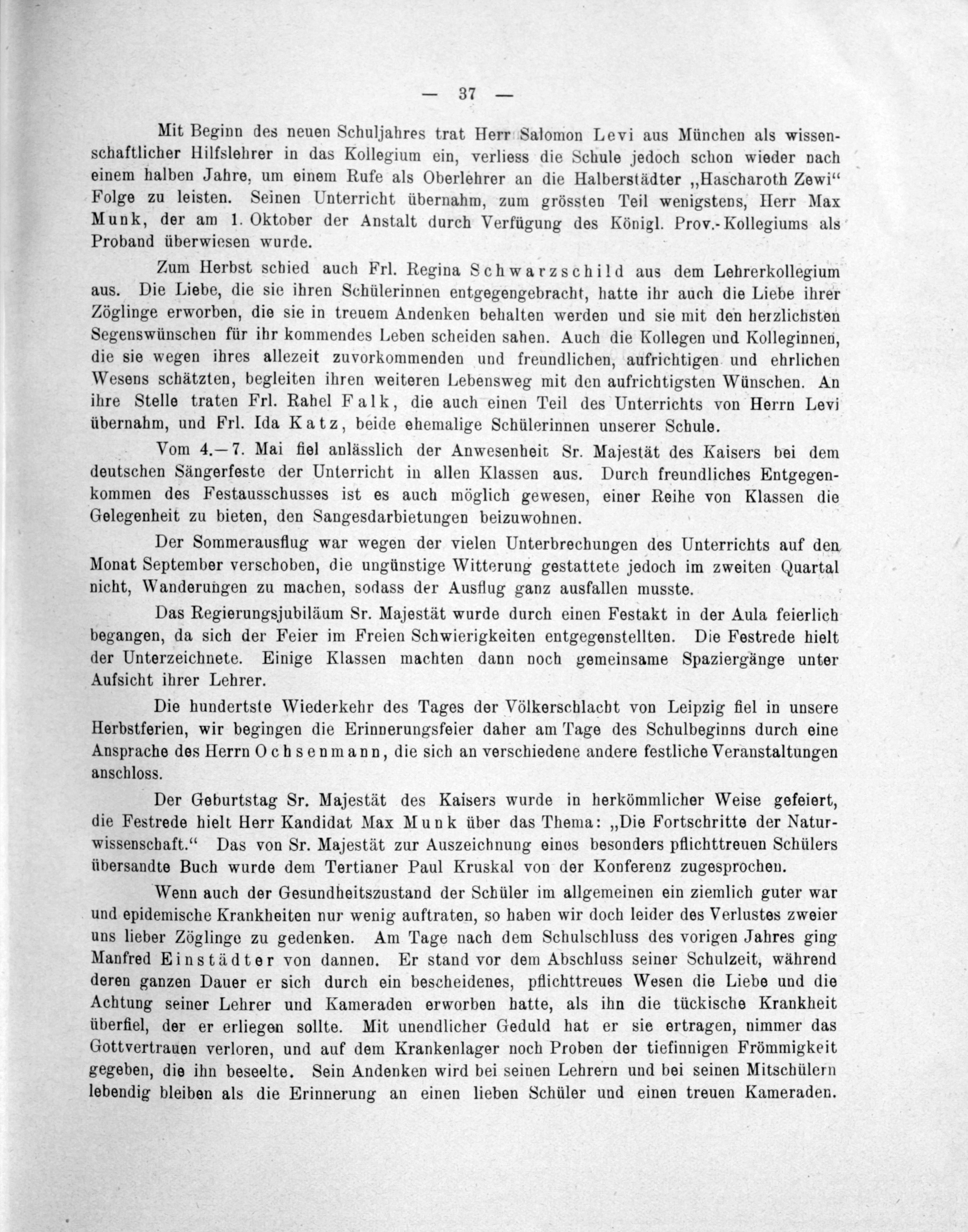 — 37 —

Mit Beginn des neuen Schuljahres trat Herr Salomon Levi aus München als wissenschaftlicher Hilfslehrer in das Kollegium ein, verliess die Schule jedoch schon wieder nach einem halben Jahre, um einem Rufe als Oberlehrer an die Halberstädter „Hascharoth Zewi“ Folge zu leisten. Seinen Unterricht übernahm, zum grössten Teil wenigstens, Herr Max Munk, der am 1. Oktober der Anstalt durch Verfügung des Königl. Prov.-Kollegiums als Proband überwiesen wurde.

Zum Herbst schied auch Frl. Regina Schwarzschild aus dem Lehrerkollegium aus. Die Liebe, die sie ihren Schülerinnen entgegengebracht, hatte ihr auch die Liebe ihrer Zöglinge erworben, die sie in treuem Andenken behalten werden und sie mit den herzlichsten Segenswünschen für ihr kommendes Leben scheiden sahen. Auch die Kollegen und Kolleginnen, die sie wegen ihres allezeit zuvorkommenden und freundlichen, aufrichtigen und ehrlichen Wesens schätzten, begleiten ihren weiteren Lebensweg mit den aufrichtigsten Wünschen. An ihre Stelle traten Frl. Rahel Falk, die auch einen Teil des Unterrichts von Herrn Levi übernahm, und Frl. Ida Katz, beide ehemalige Schülerinnen unserer Schule.

Vom 4.—7. Mai fiel anlässlich der Anwesenheit Sr. Majestät des Kaisers bei dem deutschen Sängerfeste der Unterricht in allen Klassen aus. Durch freundliches Entgegenkommen des Festausschusses ist es auch möglich gewesen, einer Reihe von Klassen die Gelegenheit zu bieten, den Sangesdarbietungen beizuwohnen.

Der Sommerausflug war wegen der vielen Unterbrechungen des Unterrichts auf den Monat September verschoben, die ungünstige Witterung gestattete jedoch im zweiten Quartal nicht, Wanderungen zu machen, sodass der Ausflug ganz ausfallen musste.

Das Regierungsjubiläum Sr. Majestät wurde durch einen Festakt in der Aula feierlich begangen, da sich der Feier im Freien Schwierigkeiten entgegenstellten. Die Festrede hielt der Unterzeichnete. Einige Klassen machten dann noch gemeinsame Spaziergänge unter Aufsicht ihrer Lehrer.

Die hundertste Wiederkehr des Tages der Völkerschlacht von Leipzig fiel in unsere Herbstferien, wir begingen die Erinnerungsfeier daher am Tage des Schulbeginns durch eine Ansprache des Herrn Ochsenmann, die sich an verschiedene andere festliche Veranstaltungen anschloss.

Der Geburtstag Sr. Majestät des Kaisers wurde in herkömmlicher Weise gefeiert, die Festrede hielt Herr Kandidat Max Munk über das Thema: „Die Fortschritte der Naturwissenschaft.“ Das von Sr. Majestät zur Auszeichnung eines besonders pflichttreuen Schülers übersandte Buch wurde dem Tertianer Paul Kruskal von der Konferenz zugesprochen.

Wenn auch der Gesundheitszustand der Schüler im allgemeinen ein ziemlich guter war und epidemische Krankheiten nur wenig auftraten, so haben wir doch leider des Verlustes zweier uns lieber Zöglinge zu gedenken. Am Tage nach dem Schulschluss des vorigen Jahres ging Manfred Einstädter von dannen. Er stand vor dem Abschluss seiner Schulzeit, während deren ganzen Dauer er sich durch ein bescheidenes, pflichttreues Wesen die Liebe und die Achtung seiner Lehrer und Kameraden erworben hatte, als ihn die tückische Krankheit überfiel, der er erliegen sollte. Mit unendlicher Geduld hat er sie ertragen, nimmer das Gottvertrauen verloren, und auf dem Krankenlager noch Proben der tiefinnigen Frömmigkeit gegeben, die ihn beseelte. Sein Andenken wird bei seinen Lehrern und bei seinen Mitschülern lebendig bleiben als die Erinnerung an einen lieben Schüler und einen treuen Kameraden.